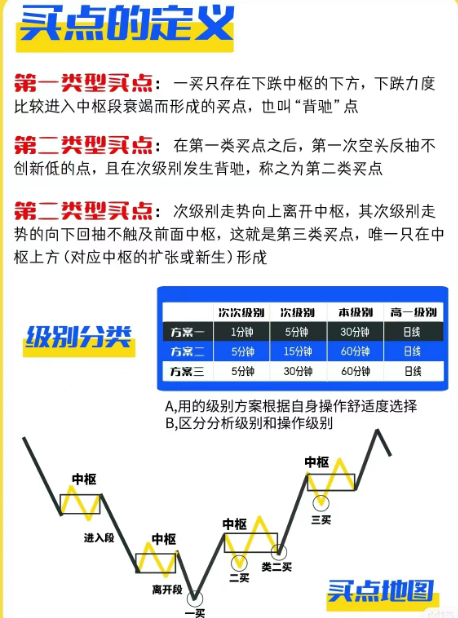 买点的定义

第一类型买点：一买只存在下跌中枢的下方，下跌力度比较进入中枢段衰竭而形成的买点，也叫“背驰”点

第二类型买点：在第一类买点之后，第一次空头反抽不创新低的点，且在次级别发生背驰，称之为第二类买点

第二类型买点：次级别走势向上离开中枢，其次级别走势的向下回抽不触及前面中枢，这就是第三类买点，唯一只在中枢上方（对应中枢的扩张或新生）形成

级别分类

| | 次次级别 | 次级别 | 本级别 | 高一级别 |
|---|---|---|---|---|
| 方案一 | 1分钟 | 5分钟 | 30分钟 | 日线 |
| 方案二 | 5分钟 | 15分钟 | 60分钟 | 日线 |
| 方案三 | 5分钟 | 30分钟 | 60分钟 | 日线 |

A,用的级别方案根据自身操作舒适度选择
B,区分分析级别和操作级别

中枢
进入段
中枢
离开段
一买
中枢
二买
类二买
中枢
三买
买点地图